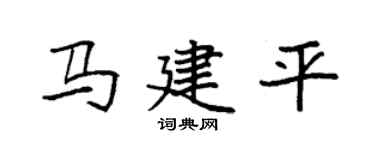 马建平
词典网